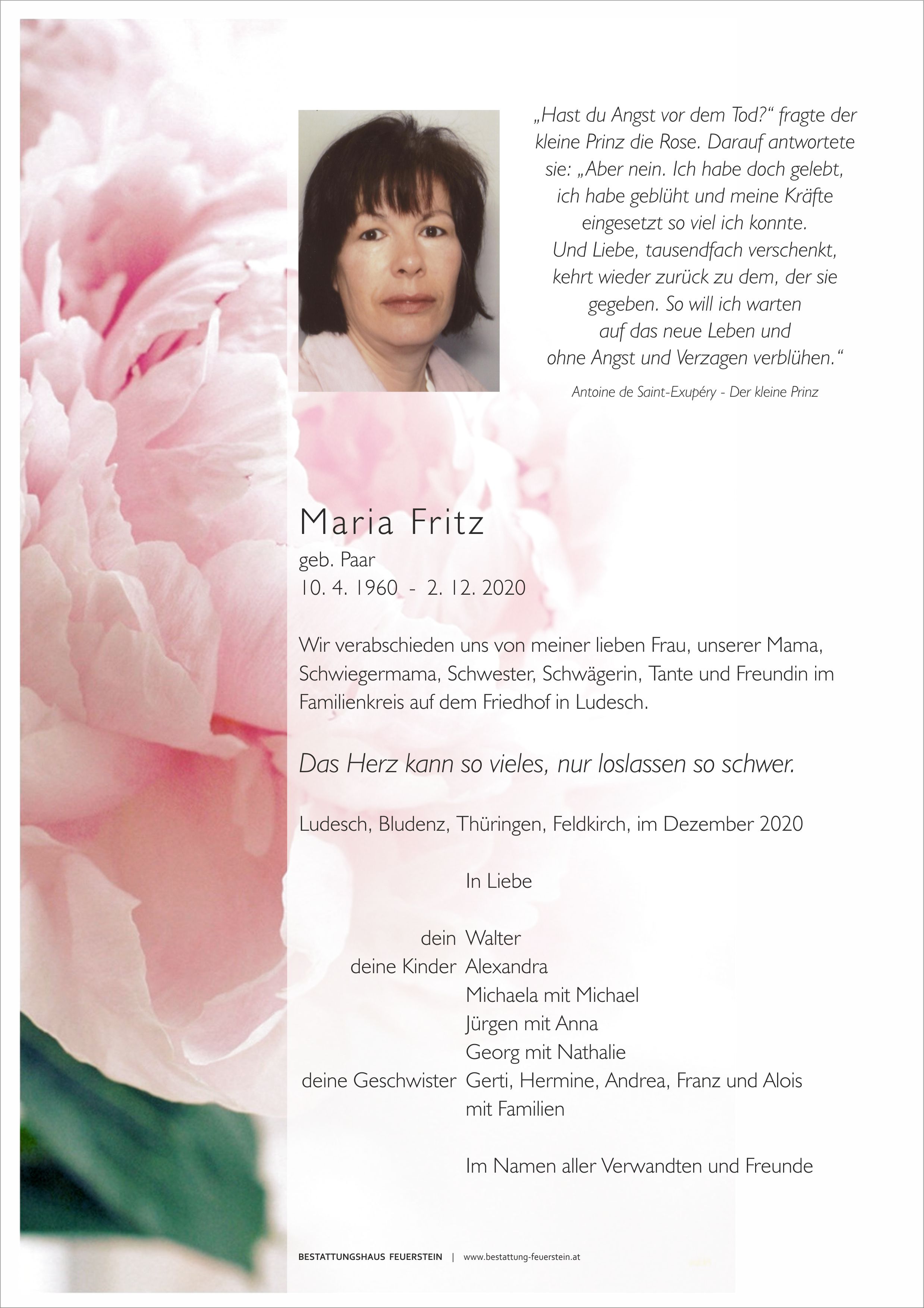 „Hast du Angst vor dem Tod?“ fragte der kleine Prinz die Rose. Darauf antwortete sie: „Aber nein. Ich habe doch gelebt, ich habe geblüht und meine Kräfte eingesetzt so viel ich konnte. Und Liebe, tausendfach verschenkt, kehrt wieder zurück zu dem, der sie gegeben. So will ich warten auf das neue Leben und ohne Angst und Verzagen verblühen.“

Antoine de Saint-Exupéry - Der kleine Prinz

Maria Fritz
geb. Paar
10. 4. 1960 - 2. 12. 2020

Wir verabschieden uns von meiner lieben Frau, unserer Mama, Schwiegermama, Schwester, Schwägerin, Tante und Freundin im Familienkreis auf dem Friedhof in Ludesch.

Das Herz kann so vieles, nur loslassen so schwer.

Ludesch, Bludenz, Thüringen, Feldkirch, im Dezember 2020

In Liebe

dein Walter
deine Kinder Alexandra
Michaela mit Michael
Jürgen mit Anna
Georg mit Nathalie
deine Geschwister Gerti, Hermine, Andrea, Franz und Alois mit Familien

Im Namen aller Verwandten und Freunde

BESTATTUNGSHAUS FEUERSTEIN | www.bestattung-feuerstein.at